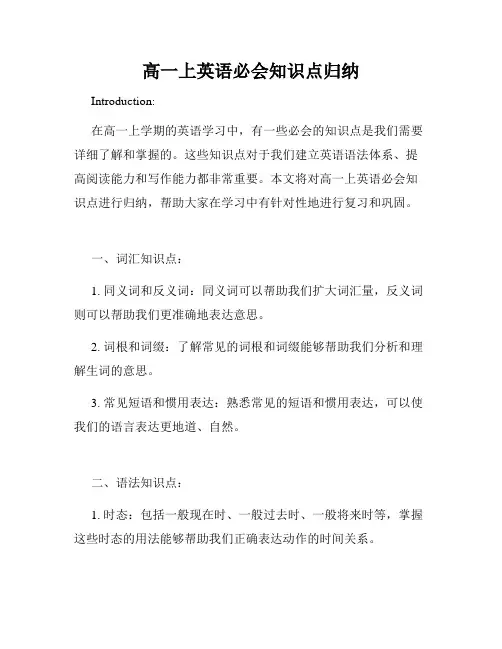 高一上英语必会知识点归纳

Introduction:

在高一上学期的英语学习中，有一些必会的知识点是我们需要详细了解和掌握的。这些知识点对于我们建立英语语法体系、提高阅读能力和写作能力都非常重要。本文将对高一上英语必会知识点进行归纳，帮助大家在学习中有针对性地进行复习和巩固。

一、词汇知识点：

1. 同义词和反义词：同义词可以帮助我们扩大词汇量，反义词则可以帮助我们更准确地表达意思。

2. 词根和词缀：了解常见的词根和词缀能够帮助我们分析和理解生词的意思。

3. 常见短语和惯用表达：熟悉常见的短语和惯用表达，可以使我们的语言表达更地道、自然。

二、语法知识点：

1. 时态：包括一般现在时、一般过去时、一般将来时等，掌握这些时态的用法能够帮助我们正确表达动作的时间关系。